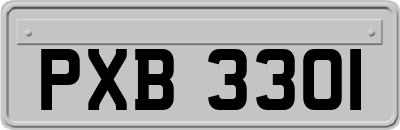 PXB 3301